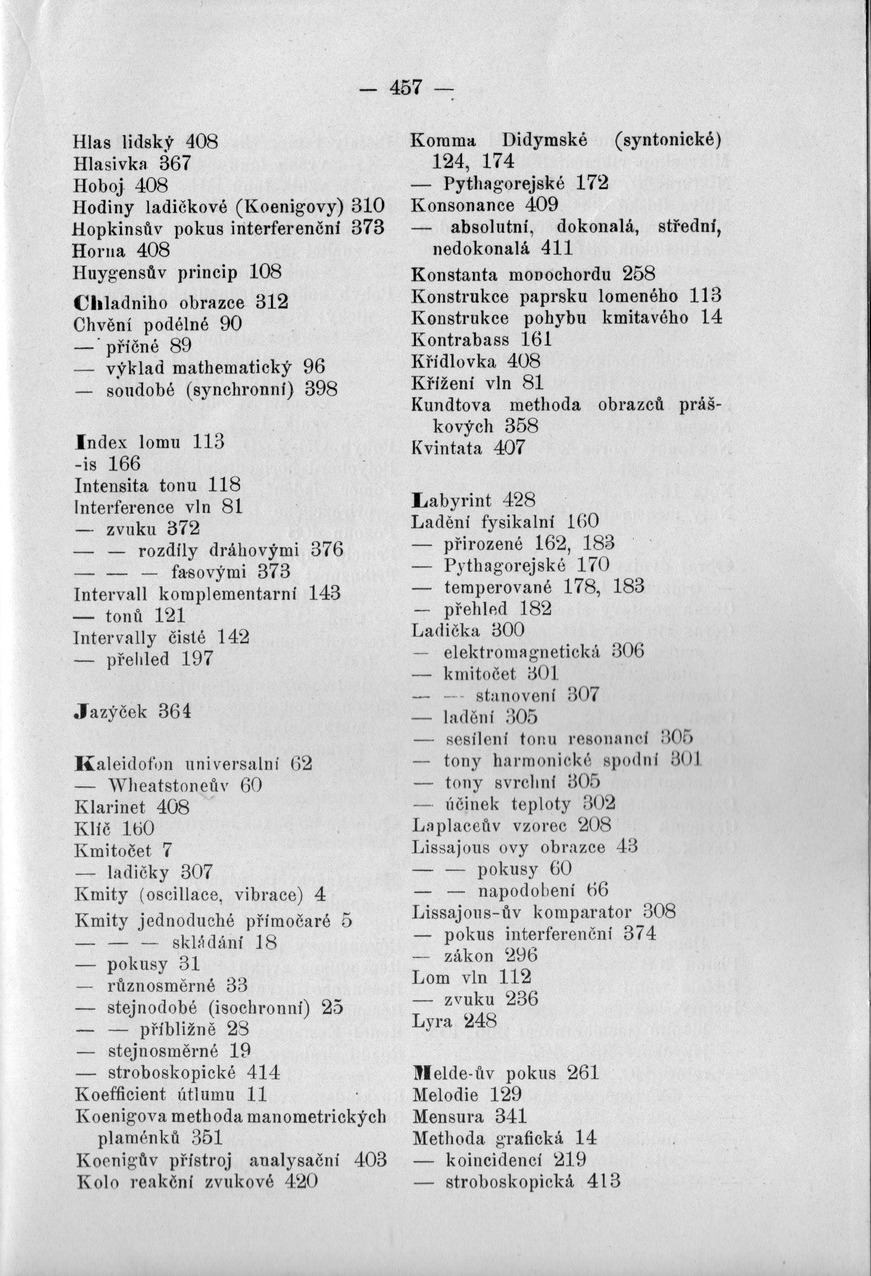 — 457 —

Hlas lidský 408
Hlasivka 367
Hoboj 408
Hodiny ladičkové (Koenigovy) 310
Hopkinsův pokus interferenční 373
Horna 408
Huygensův princip 108

Chladniho obrazce 312
Chvění podélné 90
— příčné 89
— výklad mathematický 96
— soudobé (synchronní) 398

Index lomu 113
-is 166
Intensita tonu 118
Interference vln 81
— zvuku 372
— — rozdíly dráhovými 376
— — — fasovými 373
Intervall komplementarní 143
— tonů 121
Intervally čisté 142
— přehled 197

Jazýček 364

Kaleidofon universalní 62
— Wheatstoneův 60
Klarinet 408
Klíč 160
Kmitočet 7
— ladičky 307
Kmity (oscillace, vibrace) 4
Kmity jednoduché přímočaré 5
— — — skládání 18
— pokusy 31
— různosměrné 33
— stejnodobé (isochronní) 25
— — přibližně 28
— stejnosměrné 19
— stroboskopické 414
Koefficient útlumu 11
Koenigova methoda manometrických plaménků 351
Koenigův přístroj analysační 403
Kolo reakční zvukové 420

Komma Didymské (syntonické) 124, 174
— Pythagorejské 172
Konsonance 409
— absolutní, dokonalá, střední, nedokonalá 411
Konstanta monochordu 258
Konstrukce paprsku lomeného 113
Konstrukce pohybu kmitavého 14
Kontrabass 161
Křídlovka 408
Křížení vln 81
Kundtova methoda obrazců práškových 358
Kvintata 407

Labyrint 428
Ladění fysikalní 160
— přirozené 162, 183
— Pythagorejské 170
— temperované 178, 183
— přehled 182
Ladička 300
— elektromagnetická 306
— kmitočet 301
— — stanovení 307
— ladění 305
— sesílení tonu resonancí 305
— tony harmonické spodní 301
— tony svrchní 305
— účinek teploty 302
Laplaceův vzorec 208
Lissajous ovy obrazce 43
— — pokusy 60
— — napodobení 66
Lissajous-ův komparator 308
— pokus interferenční 374
— zákon 296
Lom vln 112
— zvuku 236
Lyra 248

Melde-ův pokus 261
Melodie 129
Mensura 341
Methoda grafická 14
— koincidencí 219
— stroboskopická 413